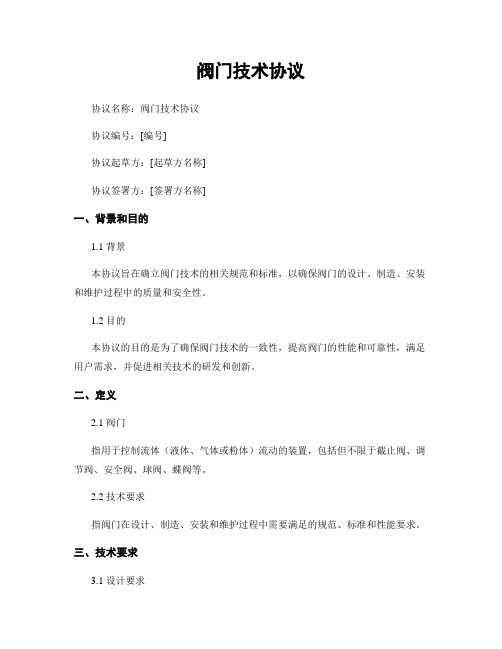 阀门技术协议

协议名称：阀门技术协议

协议编号：[编号]

协议起草方：[起草方名称]

协议签署方：[签署方名称]

一、背景和目的

1.1 背景

本协议旨在确立阀门技术的相关规范和标准，以确保阀门的设计、制造、安装和维护过程中的质量和安全性。

1.2 目的

本协议的目的是为了确保阀门技术的一致性，提高阀门的性能和可靠性，满足用户需求，并促进相关技术的研发和创新。

二、定义

2.1 阀门

指用于控制流体（液体、气体或粉体）流动的装置，包括但不限于截止阀、调节阀、安全阀、球阀、蝶阀等。

2.2 技术要求

指阀门在设计、制造、安装和维护过程中需要满足的规范、标准和性能要求。

三、技术要求

3.1 设计要求